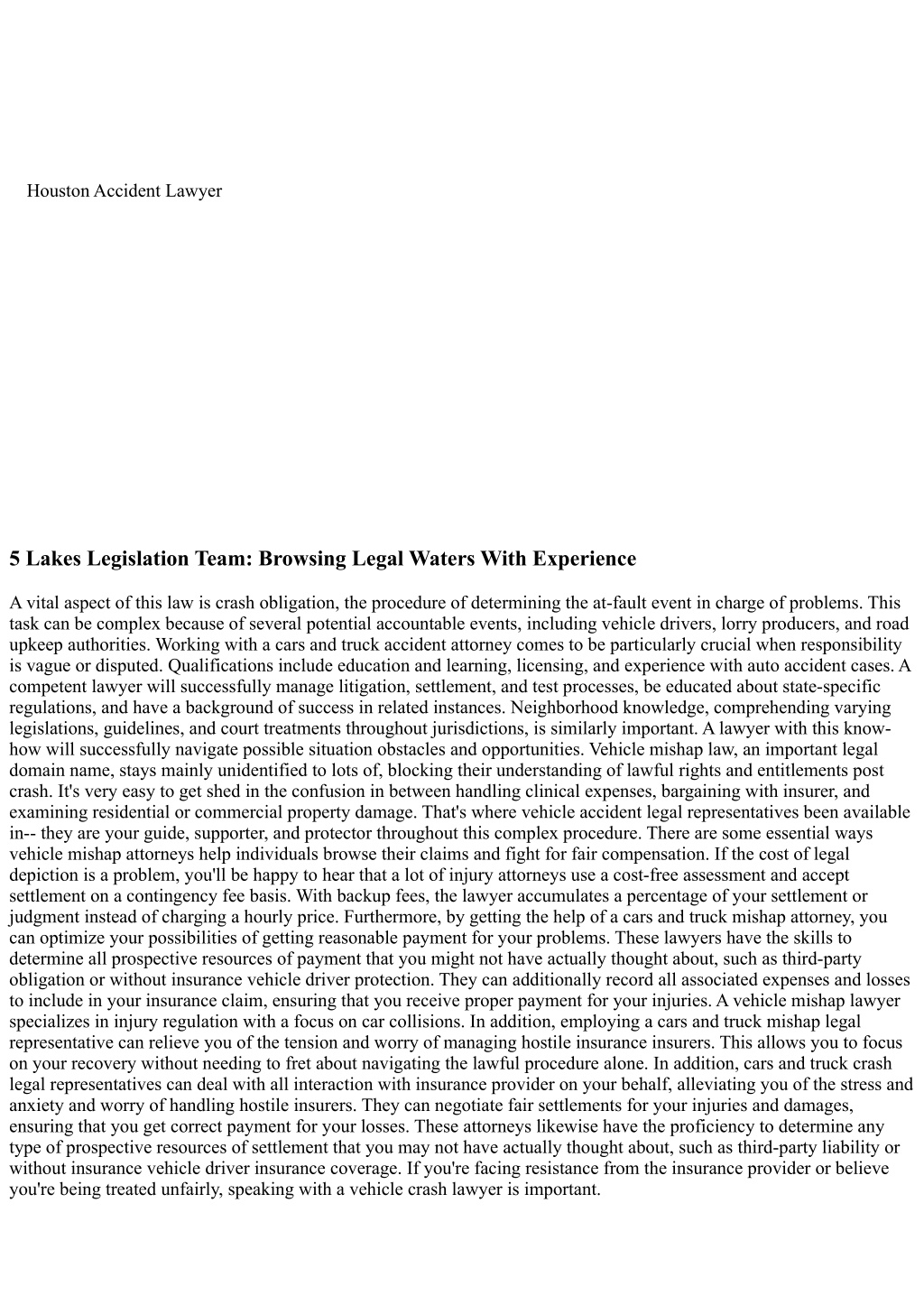 Houston Accident Lawyer

5 Lakes Legislation Team: Browsing Legal Waters With Experience

A vital aspect of this law is crash obligation, the procedure of determining the at-fault event in charge of problems. This task can be complex because of several potential accountable events, including vehicle drivers, lorry producers, and road upkeep authorities. Working with a cars and truck accident attorney comes to be particularly crucial when responsibility is vague or disputed. Qualifications include education and learning, licensing, and experience with auto accident cases. A competent lawyer will successfully manage litigation, settlement, and test processes, be educated about state-specific regulations, and have a background of success in related instances. Neighborhood knowledge, comprehending varying legislations, guidelines, and court treatments throughout jurisdictions, is similarly important. A lawyer with this know-how will successfully navigate possible situation obstacles and opportunities. Vehicle mishap law, an important legal domain name, stays mainly unidentified to lots of, blocking their understanding of lawful rights and entitlements post crash. It's very easy to get shed in the confusion in between handling clinical expenses, bargaining with insurer, and examining residential or commercial property damage. That's where vehicle accident legal representatives been available in-- they are your guide, supporter, and protector throughout this complex procedure. There are some essential ways vehicle mishap attorneys help individuals browse their claims and fight for fair compensation. If the cost of legal depiction is a problem, you'll be happy to hear that a lot of injury attorneys use a cost-free assessment and accept settlement on a contingency fee basis. With backup fees, the lawyer accumulates a percentage of your settlement or judgment instead of charging a hourly price. Furthermore, by getting the help of a cars and truck mishap attorney, you can optimize your possibilities of getting reasonable payment for your problems. These lawyers have the skills to determine all prospective resources of payment that you might not have actually thought about, such as third-party obligation or without insurance vehicle driver protection. They can additionally record all associated expenses and losses to include in your insurance claim, ensuring that you receive proper payment for your injuries. A vehicle mishap lawyer specializes in injury regulation with a focus on car collisions. In addition, employing a cars and truck mishap legal representative can relieve you of the tension and worry of managing hostile insurance insurers. This allows you to focus on your recovery without needing to fret about navigating the lawful procedure alone. In addition, cars and truck crash legal representatives can deal with all interaction with insurance provider on your behalf, alleviating you of the stress and anxiety and worry of handling hostile insurers. They can negotiate fair settlements for your injuries and damages, ensuring that you get correct payment for your losses. These attorneys likewise have the proficiency to determine any type of prospective resources of settlement that you may not have actually thought about, such as third-party liability or without insurance vehicle driver insurance coverage. If you're facing resistance from the insurance provider or believe you're being treated unfairly, speaking with a vehicle crash lawyer is important.